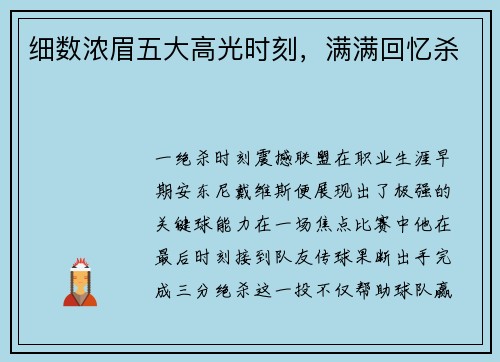 细数浓眉五大高光时刻，满满回忆杀

一绝杀时刻震撼联盟在职业生涯早期安东尼戴维斯便展现出了极强的关键球能力在一场焦点比赛中他在最后时刻接到队友传球果断出手完成三分绝杀这一投不仅帮助球队赢